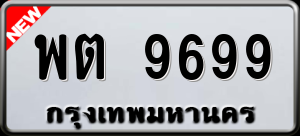 NEW

พต 9699

กรุงเทพมหานคร